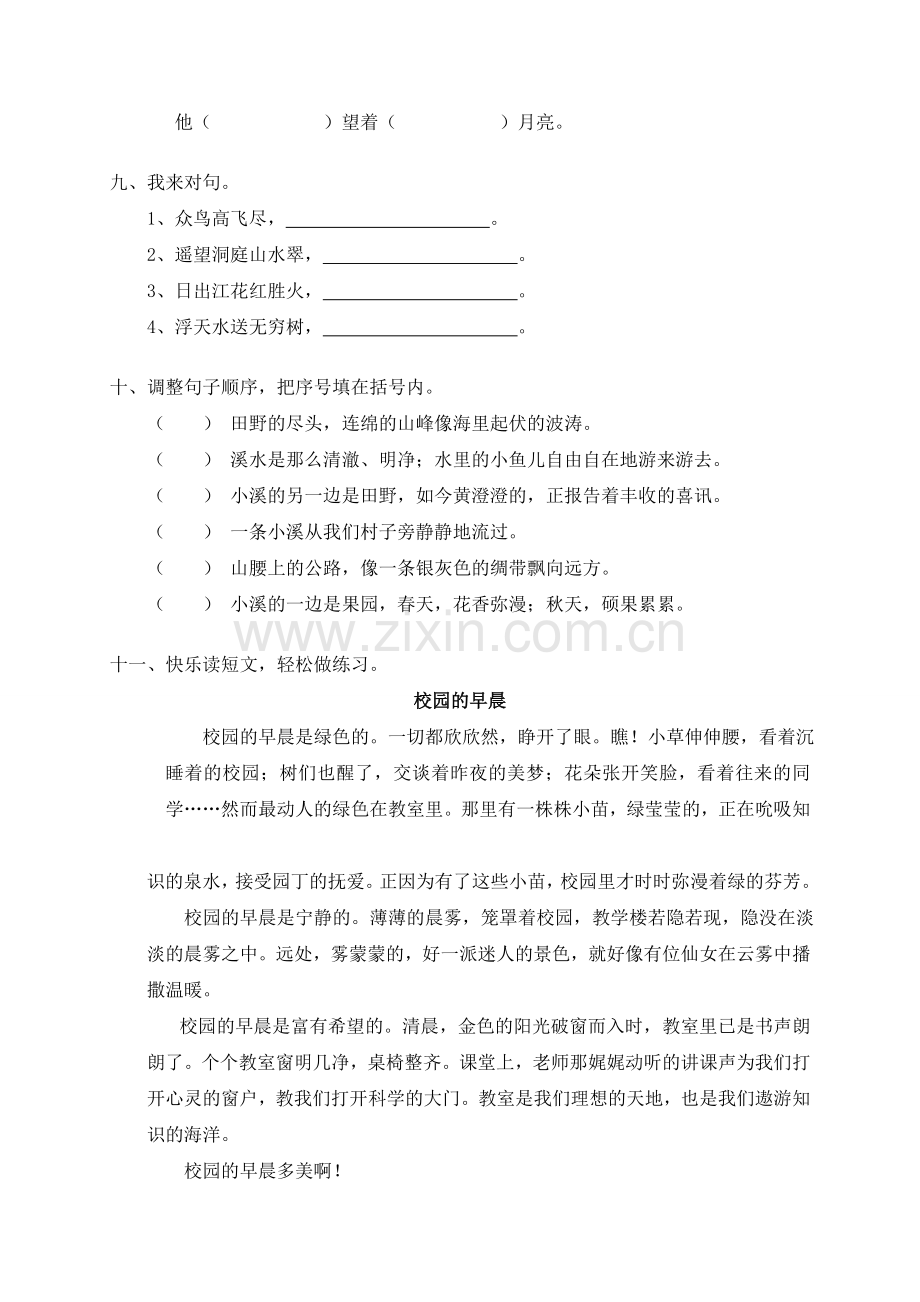 他（ ）望着（ ）月亮。

九、我来对句。

1、众鸟高飞尽，____。

2、遥望洞庭山水翠，____。

3、日出江花红胜火，____。

4、浮天水送无穷树，____。

十、调整句子顺序，把序号填在括号内。

（ ） 田野的尽头，连绵的山峰像海里起伏的波涛。

（ ） 溪水是那么清澈、明净；水里的小鱼儿自由自在地游来游去。

（ ） 小溪的另一边是田野，如今黄澄澄的，正报告着丰收的喜讯。

（ ） 一条小溪从我们村子旁静静地流过。

（ ） 山腰上的公路，像一条银灰色的绸带飘向远方。

（ ） 小溪的一边是果园，春天，花香弥漫；秋天，硕果累累。

十一、快乐读短文，轻松做练习。

校园的早晨

校园的早晨是绿色的。一切都欣欣然，睁开了眼。瞧！小草伸伸腰，看着沉睡着的校园；树们也醒了，交谈着昨夜的美梦；花朵张开笑脸，看着往来的同学……然而最动人的绿色在教室里。那里有一株株小苗，绿莹莹的，正在吮吸知识的泉水，接受园丁的抚爱。正因为有了这些小苗，校园里才时时弥漫着绿的芬芳。

校园的早晨是宁静的。薄薄的晨雾，笼罩着校园，教学楼若隐若现，隐没在淡淡的晨雾之中。远处，雾蒙蒙的，好一派迷人的景色，就好像有位仙女在云雾中播撒温暖。

校园的早晨是富有希望的。清晨，金色的阳光破窗而入时，教室里已是书声朗朗了。个个教室窗明几净，桌椅整齐。课堂上，老师那娓娓动听的讲课声为我们打开心灵的窗户，教我们打开科学的大门。教室是我们理想的天地，也是我们遨游知识的海洋。

校园的早晨多美啊！

www.zixin.com.cn